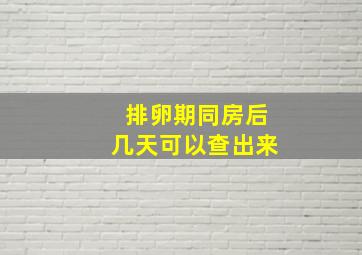 排卵期同房后
几天可以查出来